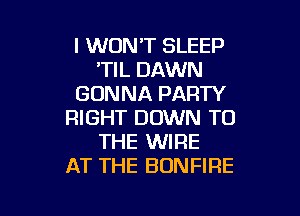 I WON'T SLEEP
'TIL DAWN
GONNA PARTY
RIGHT DOWN TO
THE WIRE
AT THE BONFIRE